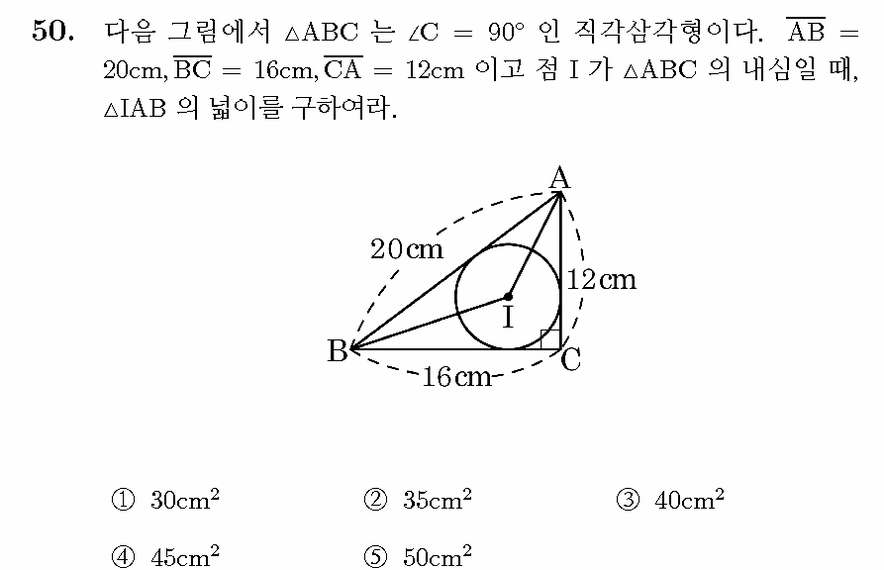 50. 다음 그림에서 $\triangle ABC$ 는 $\angle C = 90°$ 인 직각삼각형이다. $\overline{AB} = 20cm, \overline{BC} = 16cm, \overline{CA} = 12cm$ 이고 점 I 가 $\triangle ABC$ 의 내심일 때, $\triangle IAB$ 의 넓이를 구하여라.

A
20cm
12cm
I
B
C
16cm

① $30cm^2$
② $35cm^2$
③ $40cm^2$
④ $45cm^2$
⑤ $50cm^2$